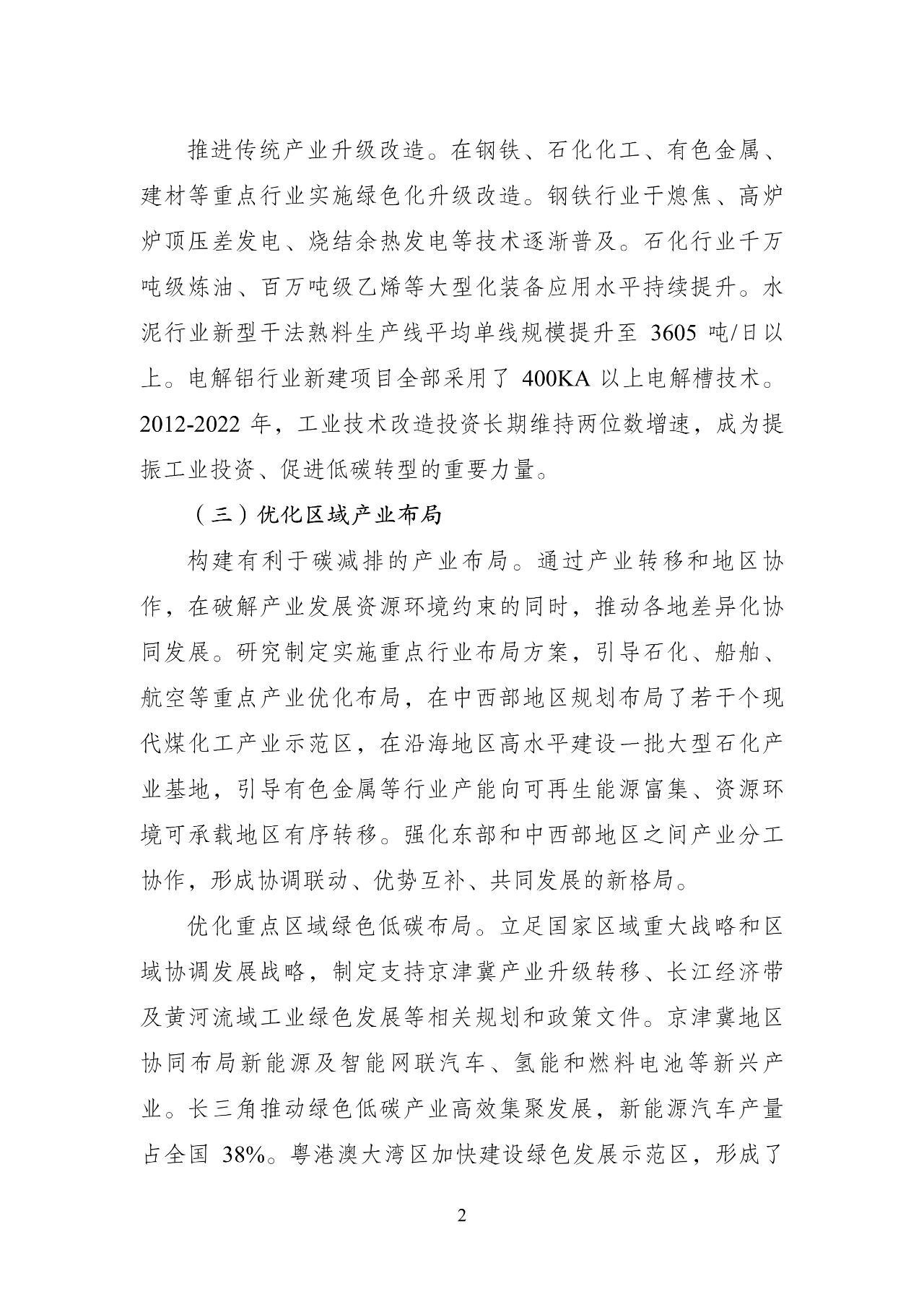 推进传统产业升级改造。在钢铁、石化化工、有色金属、建材等重点行业实施绿色化升级改造。钢铁行业干熄焦、高炉炉顶压差发电、烧结余热发电等技术逐渐普及。石化行业千万吨级炼油、百万吨级乙烯等大型化装备应用水平持续提升。水泥行业新型干法熟料生产线平均单线规模提升至 3605 吨/日以上。电解铝行业新建项目全部采用了 400KA 以上电解槽技术。2012-2022 年，工业技术改造投资长期维持两位数增速，成为提振工业投资、促进低碳转型的重要力量。

（三）优化区域产业布局

构建有利于碳减排的产业布局。通过产业转移和地区协作，在破解产业发展资源环境约束的同时，推动各地差异化协同发展。研究制定实施重点行业布局方案，引导石化、船舶、航空等重点产业优化布局，在中西部地区规划布局了若干个现代煤化工产业示范区，在沿海地区高水平建设一批大型石化产业基地，引导有色金属等行业产能向可再生能源富集、资源环境可承载地区有序转移。强化东部和中西部地区之间产业分工协作，形成协调联动、优势互补、共同发展的新格局。

优化重点区域绿色低碳布局。立足国家区域重大战略和区域协调发展战略，制定支持京津冀产业升级转移、长江经济带及黄河流域工业绿色发展等相关规划和政策文件。京津冀地区协同布局新能源及智能网联汽车、氢能和燃料电池等新兴产业。长三角推动绿色低碳产业高效集聚发展，新能源汽车产量占全国 38%。粤港澳大湾区加快建设绿色发展示范区，形成了

2